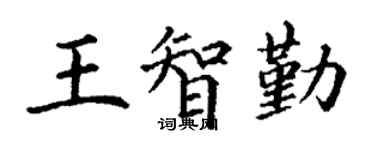 王智勤

词典网